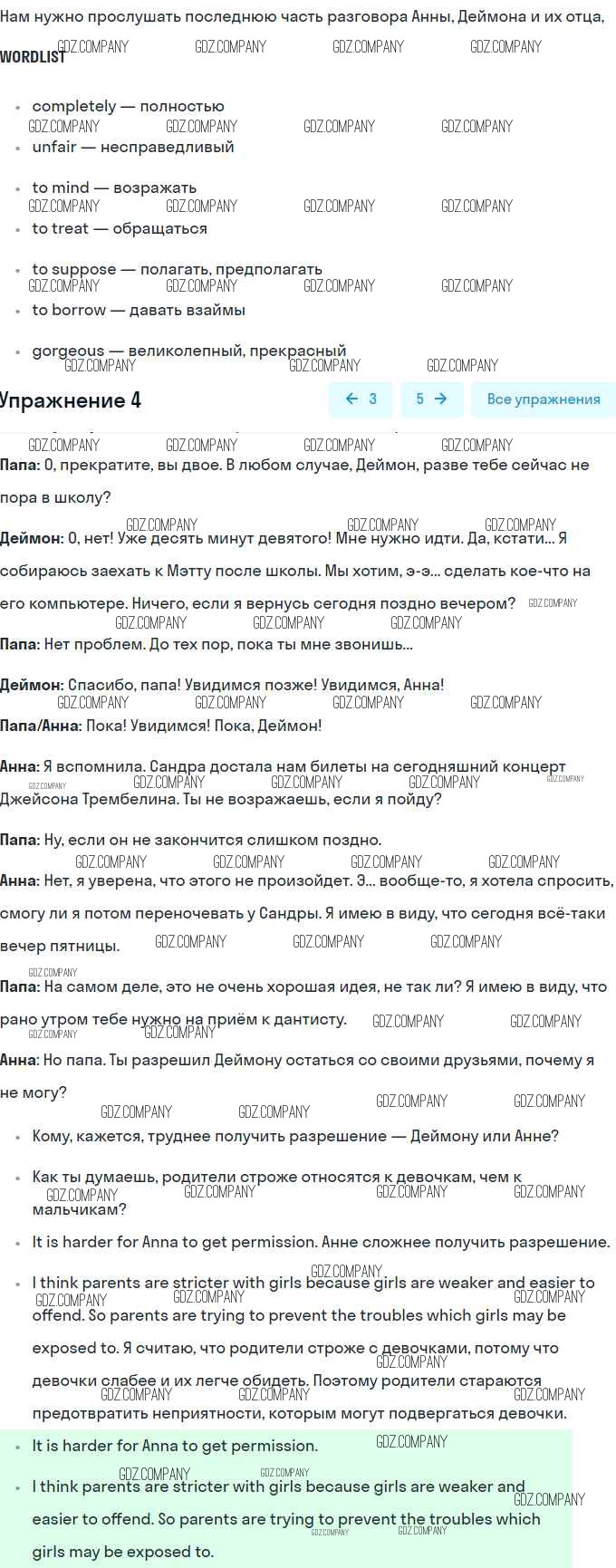 Нам нужно прослушать последнюю часть разговора Анны, Деймона и их отца,

WORDLIST

- completely — полностью
- unfair — несправедливый
- to mind — возражать
- to treat — обращаться
- to suppose — полагать, предполагать
- to borrow — давать взаймы
- gorgeous — великолепный, прекрасный

Упражнение 4

← 3 5 → Все упражнения

Папа: О, прекратите, вы двое. В любом случае, Деймон, разве тебе сейчас не пора в школу?

Деймон: О, нет! Уже десять минут девятого! Мне нужно идти. Да, кстати... Я собираюсь заехать к Мэтту после школы. Мы хотим, э-э... сделать кое-что на его компьютере. Ничего, если я вернусь сегодня поздно вечером?

Папа: Нет проблем. До тех пор, пока ты мне звонишь...

Деймон: Спасибо, папа! Увидимся позже! Увидимся, Анна!

Папа/Анна: Пока! Увидимся! Пока, Деймон!

Анна: Я вспомнила. Сандра достала нам билеты на сегодняшний концерт Джейсона Трембелина. Ты не возражаешь, если я пойду?

Папа: Ну, если он не закончится слишком поздно.

Анна: Нет, я уверена, что этого не произойдет. Э... вообще-то, я хотела спросить, смогу ли я потом переночевать у Сандры. Я имею в виду, что сегодня всё-таки вечер пятницы.

Папа: На самом деле, это не очень хорошая идея, не так ли? Я имею в виду, что рано утром тебе нужно на приём к дантисту.

Анна: Но папа. Ты разрешил Деймону остаться со своими друзьями, почему я не могу?

- Кому, кажется, труднее получить разрешение — Деймону или Анне?
- Как ты думаешь, родители строже относятся к девочкам, чем к мальчикам?
- It is harder for Anna to get permission. Анне сложнее получить разрешение.
- I think parents are stricter with girls because girls are weaker and easier to offend. So parents are trying to prevent the troubles which girls may be exposed to. Я считаю, что родители строже с девочками, потому что девочки слабее и их легче обидеть. Поэтому родители стараются предотвратить неприятности, которым могут подвергаться девочки.

- It is harder for Anna to get permission.
- I think parents are stricter with girls because girls are weaker and easier to offend. So parents are trying to prevent the troubles which girls may be exposed to.